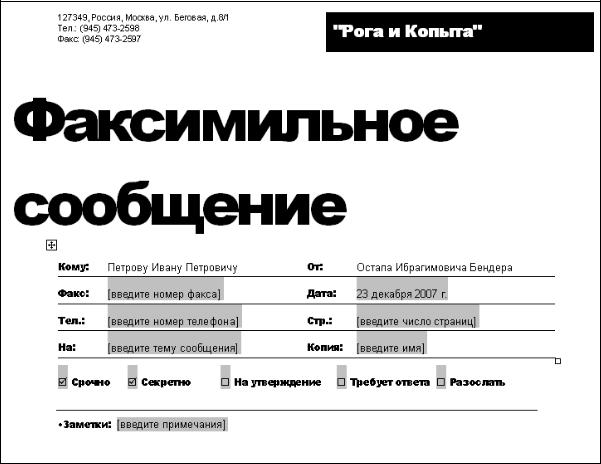 127349, Россия, Москва, ул. Беговая, д.8/1
Тел.: (945) 473-2598
Факс: (945) 473-2597

"Рога и Копыта"

Факсимильное сообщение

| Кому: | Петрову Ивану Петровичу | От: | Остапа Ибрагимовича Бендера |
|---|---|---|---|
| Факс: | [введите номер факса] | Дата: | 23 декабря 2007 г. |
| Тел.: | [введите номер телефона] | Стр.: | [введите число страниц] |
| На: | [введите тему сообщения] | Копия: | [введите имя] |

☑ Срочно ☑ Секретно ☐ На утверждение ☐ Требует ответа ☐ Разослать

• Заметки: [введите примечания]